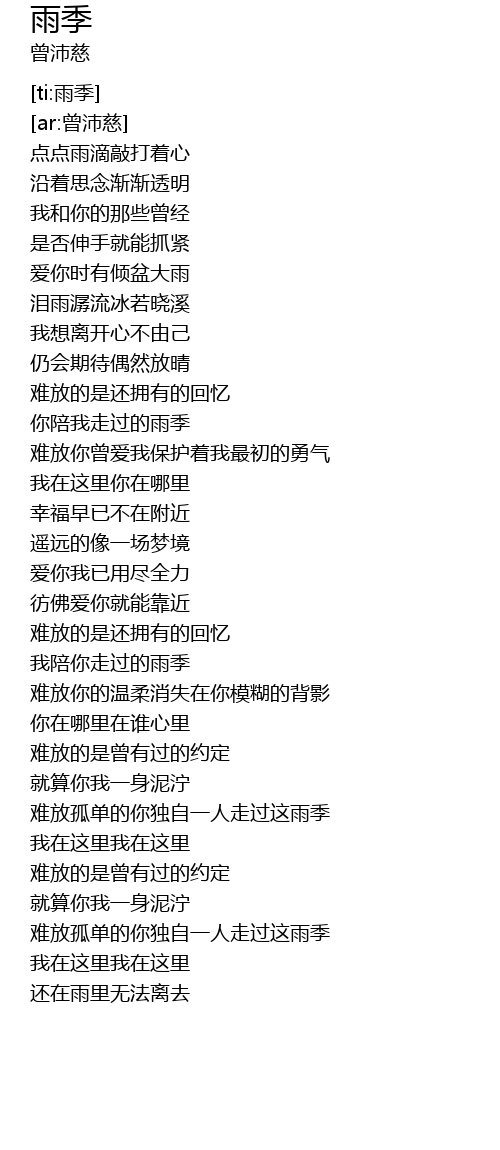 雨季
曾沛慈

[ti:雨季]
[ar:曾沛慈]
点点雨滴敲打着心
沿着思念渐渐透明
我和你的那些曾经
是否伸手就能抓紧
爱你时有倾盆大雨
泪雨潺流冰若晓溪
我想离开心不由己
仍会期待偶然放晴
难放的是还拥有的回忆
你陪我走过的雨季
难放你曾爱我保护着我最初的勇气
我在这里你在哪里
幸福早已不在附近
遥远的像一场梦境
爱你我已用尽全力
彷佛爱你就能靠近
难放的是还拥有的回忆
我陪你走过的雨季
难放你的温柔消失在你模糊的背影
你在哪里在谁心里
难放的是曾有过的约定
就算你我一身泥泞
难放孤单的你独自一人走过这雨季
我在这里我在这里
难放的是曾有过的约定
就算你我一身泥泞
难放孤单的你独自一人走过这雨季
我在这里我在这里
还在雨里无法离去